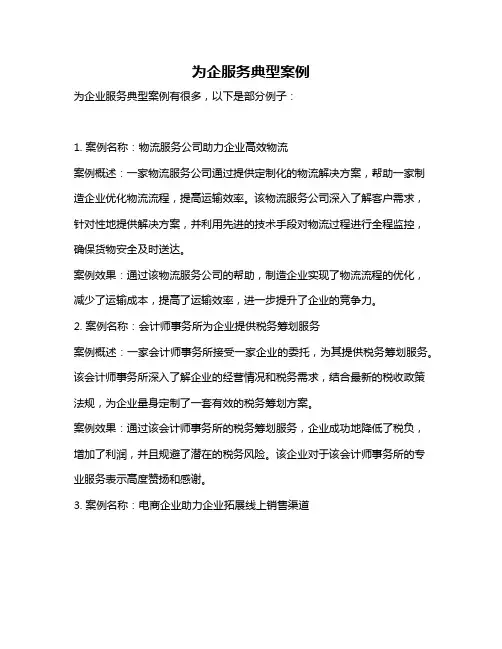 为企服务典型案例

为企业服务典型案例有很多，以下是部分例子：

1. 案例名称：物流服务公司助力企业高效物流

案例概述：一家物流服务公司通过提供定制化的物流解决方案，帮助一家制造企业优化物流流程，提高运输效率。该物流服务公司深入了解客户需求，针对性地提供解决方案，并利用先进的技术手段对物流过程进行全程监控，确保货物安全及时送达。

案例效果：通过该物流服务公司的帮助，制造企业实现了物流流程的优化，减少了运输成本，提高了运输效率，进一步提升了企业的竞争力。

2. 案例名称：会计师事务所为企业提供税务筹划服务

案例概述：一家会计师事务所接受一家企业的委托，为其提供税务筹划服务。该会计师事务所深入了解企业的经营情况和税务需求，结合最新的税收政策法规，为企业量身定制了一套有效的税务筹划方案。

案例效果：通过该会计师事务所的税务筹划服务，企业成功地降低了税负，增加了利润，并且规避了潜在的税务风险。该企业对于该会计师事务所的专业服务表示高度赞扬和感谢。

3. 案例名称：电商企业助力企业拓展线上销售渠道